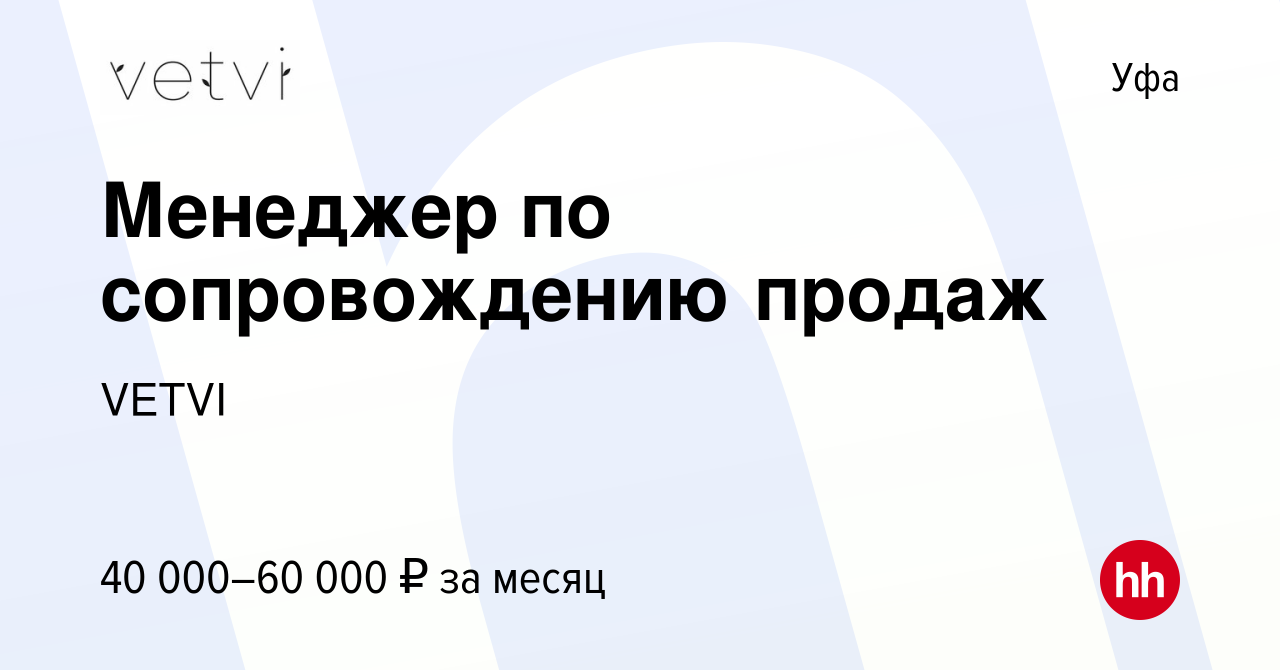 vetvi

Уфа

Менеджер по сопровождению продаж

VETVI

40 000–60 000 ₽ за месяц

hh